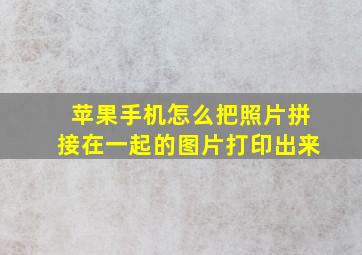 苹果手机怎么把照片拼接在一起的图片打印出来